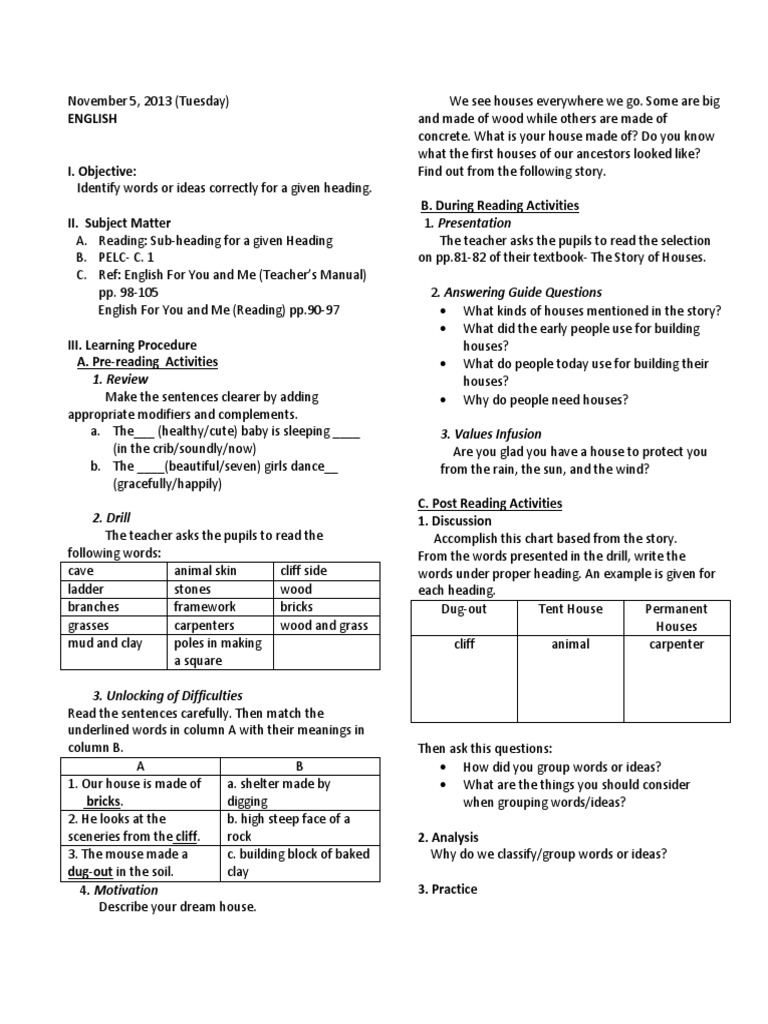 November 5, 2013 (Tuesday)
ENGLISH

I. Objective:
Identify words or ideas correctly for a given heading.

II. Subject Matter
A. Reading: Sub-heading for a given Heading
B. PELC- C. 1
C. Ref: English For You and Me (Teacher's Manual) pp. 98-105
English For You and Me (Reading) pp.90-97

III. Learning Procedure
A. Pre-reading Activities
1. Review
Make the sentences clearer by adding appropriate modifiers and complements.
a. The___ (healthy/cute) baby is sleeping ____ (in the crib/soundly/now)
b. The ____(beautiful/seven) girls dance__ (gracefully/happily)

2. Drill
The teacher asks the pupils to read the following words:

| cave | animal skin | cliff side |
|---|---|---|
| ladder | stones | wood |
| branches | framework | bricks |
| grasses | carpenters | wood and grass |
| mud and clay | poles in making a square | |

3. Unlocking of Difficulties
Read the sentences carefully. Then match the underlined words in column A with their meanings in column B.

| A | B |
|---|---|
| 1. Our house is made of bricks. | a. shelter made by digging |
| 2. He looks at the sceneries from the cliff. | b. high steep face of a rock |
| 3. The mouse made a dug-out in the soil. | c. building block of baked clay |

4. Motivation
Describe your dream house.

We see houses everywhere we go. Some are big and made of wood while others are made of concrete. What is your house made of? Do you know what the first houses of our ancestors looked like? Find out from the following story.

B. During Reading Activities
1. Presentation
The teacher asks the pupils to read the selection on pp.81-82 of their textbook- The Story of Houses.

2. Answering Guide Questions
• What kinds of houses mentioned in the story?
• What did the early people use for building houses?
• What do people today use for building their houses?
• Why do people need houses?

3. Values Infusion
Are you glad you have a house to protect you from the rain, the sun, and the wind?

C. Post Reading Activities
1. Discussion
Accomplish this chart based from the story.
From the words presented in the drill, write the words under proper heading. An example is given for each heading.

| Dug-out | Tent House | Permanent Houses |
|---|---|---|
| cliff | animal | carpenter |

Then ask this questions:
• How did you group words or ideas?
• What are the things you should consider when grouping words/ideas?

2. Analysis
Why do we classify/group words or ideas?

3. Practice